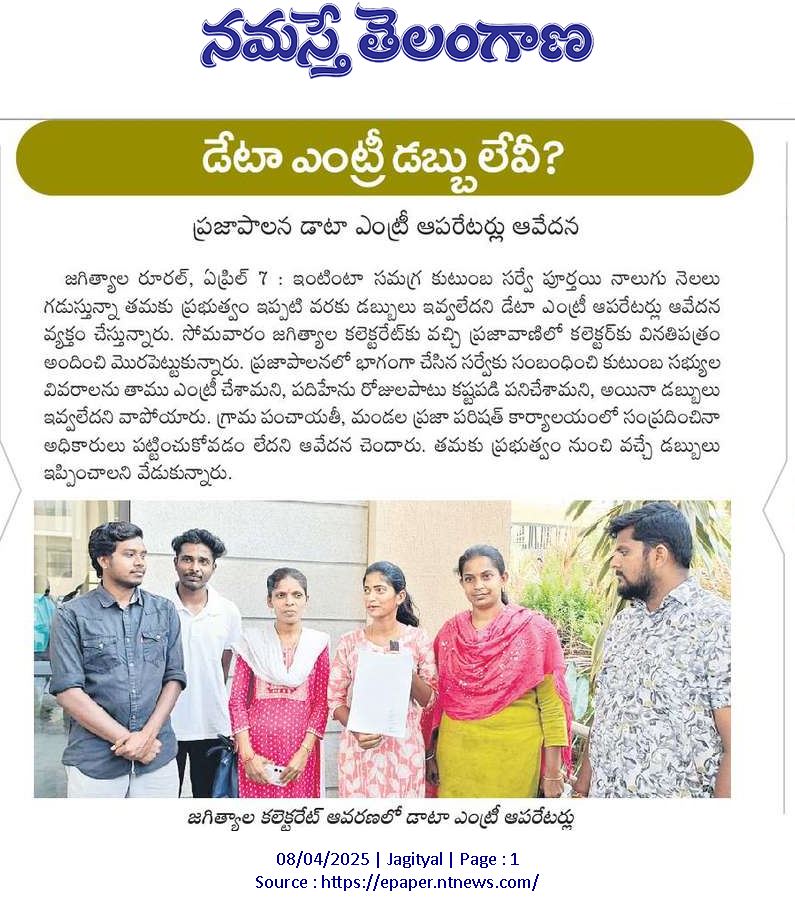 నమస్తే తెలంగాణ

డేటా ఎంట్రీ డబ్బు లేవీ?

ప్రజాపాలన డాటా ఎంట్రీ ఆపరేటర్లు ఆవేదన

జగిత్యాల రూరల్, ఏప్రిల్ 7 : ఇంటింటా సమగ్ర కుటుంబ సర్వే పూర్తయి నాలుగు నెలలు గడుస్తున్నా తమకు ప్రభుత్వం ఇప్పటి వరకు డబ్బులు ఇవ్వలేదని డేటా ఎంట్రీ ఆపరేటర్లు ఆవేదన వ్యక్తం చేస్తున్నారు. సోమవారం జగిత్యాల కలెక్టరేట్‌కు వచ్చి ప్రజావాణిలో కలెక్టర్‌కు వినతిపత్రం అందించి మొరపెట్టుకున్నారు. ప్రజాపాలనలో భాగంగా చేసిన సర్వేకు సంబంధించి కుటుంబ సభ్యుల వివరాలను తాము ఎంట్రీ చేశామని, పదిహేను రోజులపాటు కష్టపడి పనిచేశామని, అయినా డబ్బులు ఇవ్వలేదని వాపోయారు. గ్రామ పంచాయతీ, మండల ప్రజా పరిషత్ కార్యాలయంలో సంప్రదించినా అధికారులు పట్టించుకోవడం లేదని ఆవేదన చెందారు. తమకు ప్రభుత్వం నుంచి వచ్చే డబ్బులు ఇప్పించాలని వేడుకున్నారు.

జగిత్యాల కలెక్టరేట్ ఆవరణలో డాటా ఎంట్రీ ఆపరేటర్లు

08/04/2025 | Jagityal | Page : 1
Source : https://epaper.ntnews.com/